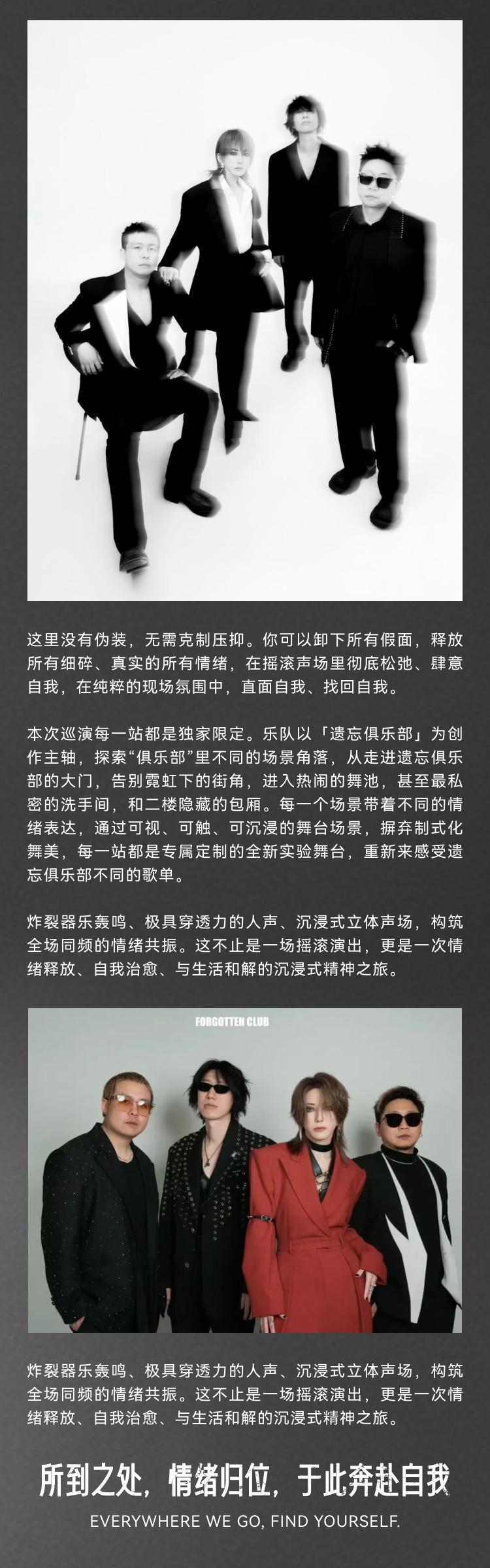 这里没有伪装，无需克制压抑。你可以卸下所有假面，释放所有细碎、真实的所有情绪，在摇滚声场里彻底松弛、肆意自我，在纯粹的现场氛围中，直面自我、找回自我。

本次巡演每一站都是独家限定。乐队以「遗忘俱乐部」为创作主轴，探索“俱乐部”里不同的场景角落，从走进遗忘俱乐部的大门，告别霓虹下的街角，进入热闹的舞池，甚至最私密的洗手间，和二楼隐藏的包厢。每一个场景带着不同的情绪表达，通过可视、可触、可沉浸的舞台场景，摒弃制式化舞美，每一站都是专属定制的全新实验舞台，重新来感受遗忘俱乐部不同的歌单。

炸裂器乐轰鸣、极具穿透力的人声、沉浸式立体声场，构筑全场同频的情绪共振。这不止是一场摇滚演出，更是一次情绪释放、自我治愈、与生活和解的沉浸式精神之旅。

FORGOTTEN CLUB

炸裂器乐轰鸣、极具穿透力的人声、沉浸式立体声场，构筑全场同频的情绪共振。这不止是一场摇滚演出，更是一次情绪释放、自我治愈、与生活和解的沉浸式精神之旅。

所到之处，情绪归位，于此奔赴自我

EVERYWHERE WE GO, FIND YOURSELF.